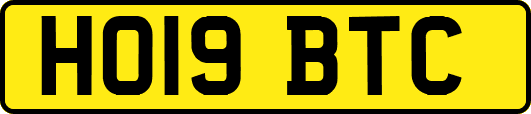 HO19 BTC